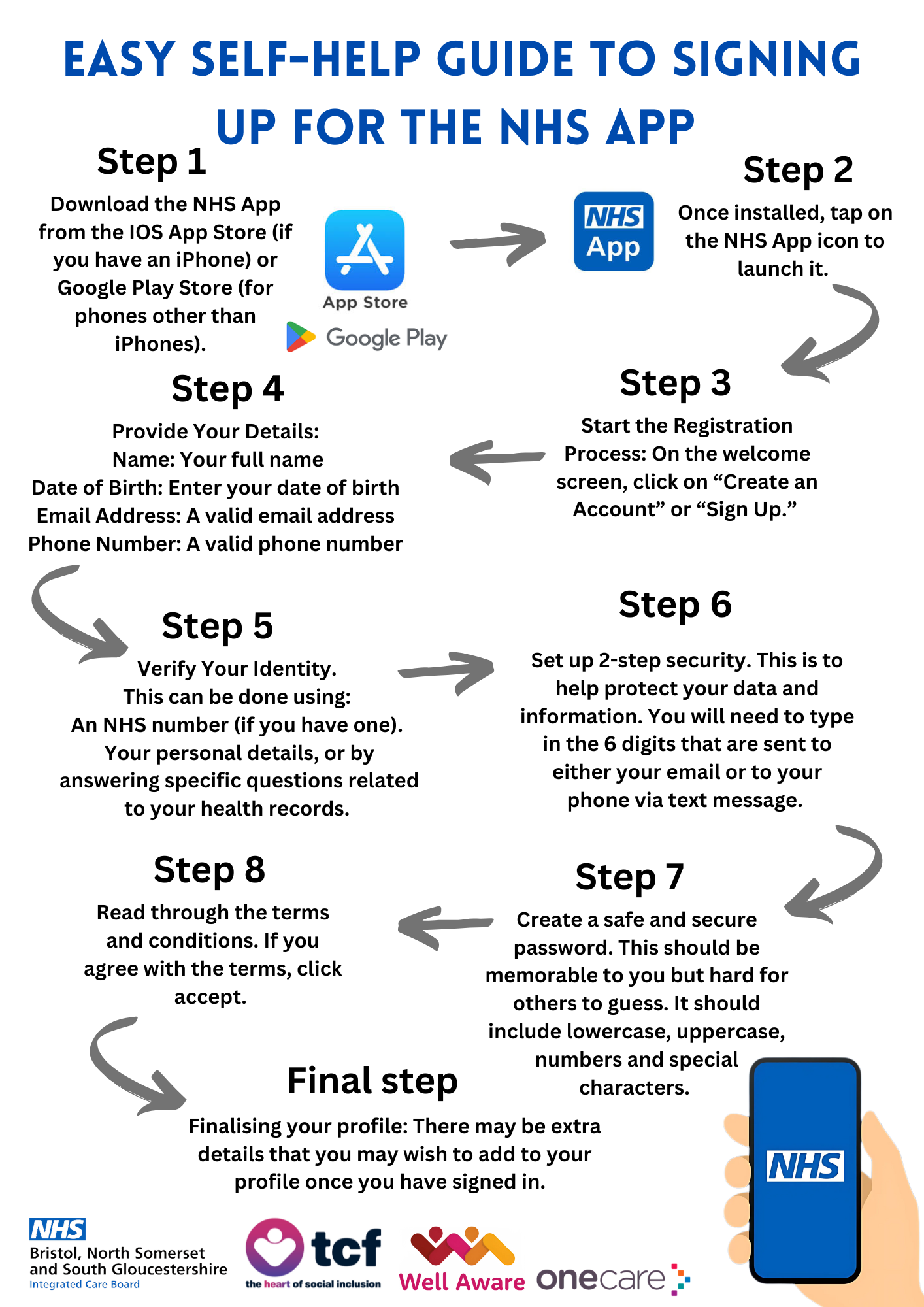 EASY SELF-HELP GUIDE TO SIGNING UP FOR THE NHS APP

Step 1

Download the NHS App from the IOS App Store (if you have an iPhone) or Google Play Store (for phones other than iPhones).

App Store

Google Play

NHS App

Step 2

Once installed, tap on the NHS App icon to launch it.

Step 3

Start the Registration Process: On the welcome screen, click on “Create an Account” or “Sign Up.”

Step 4

Provide Your Details:
Name: Your full name
Date of Birth: Enter your date of birth
Email Address: A valid email address
Phone Number: A valid phone number

Step 5

Verify Your Identity.
This can be done using:
An NHS number (if you have one).
Your personal details, or by answering specific questions related to your health records.

Step 6

Set up 2-step security. This is to help protect your data and information. You will need to type in the 6 digits that are sent to either your email or to your phone via text message.

Step 7

Create a safe and secure password. This should be memorable to you but hard for others to guess. It should include lowercase, uppercase, numbers and special characters.

Step 8

Read through the terms and conditions. If you agree with the terms, click accept.

Final step

Finalising your profile: There may be extra details that you may wish to add to your profile once you have signed in.

NHS

NHS
Bristol, North Somerset and South Gloucestershire
Integrated Care Board

tcf
the heart of social inclusion

Well Aware

onecare